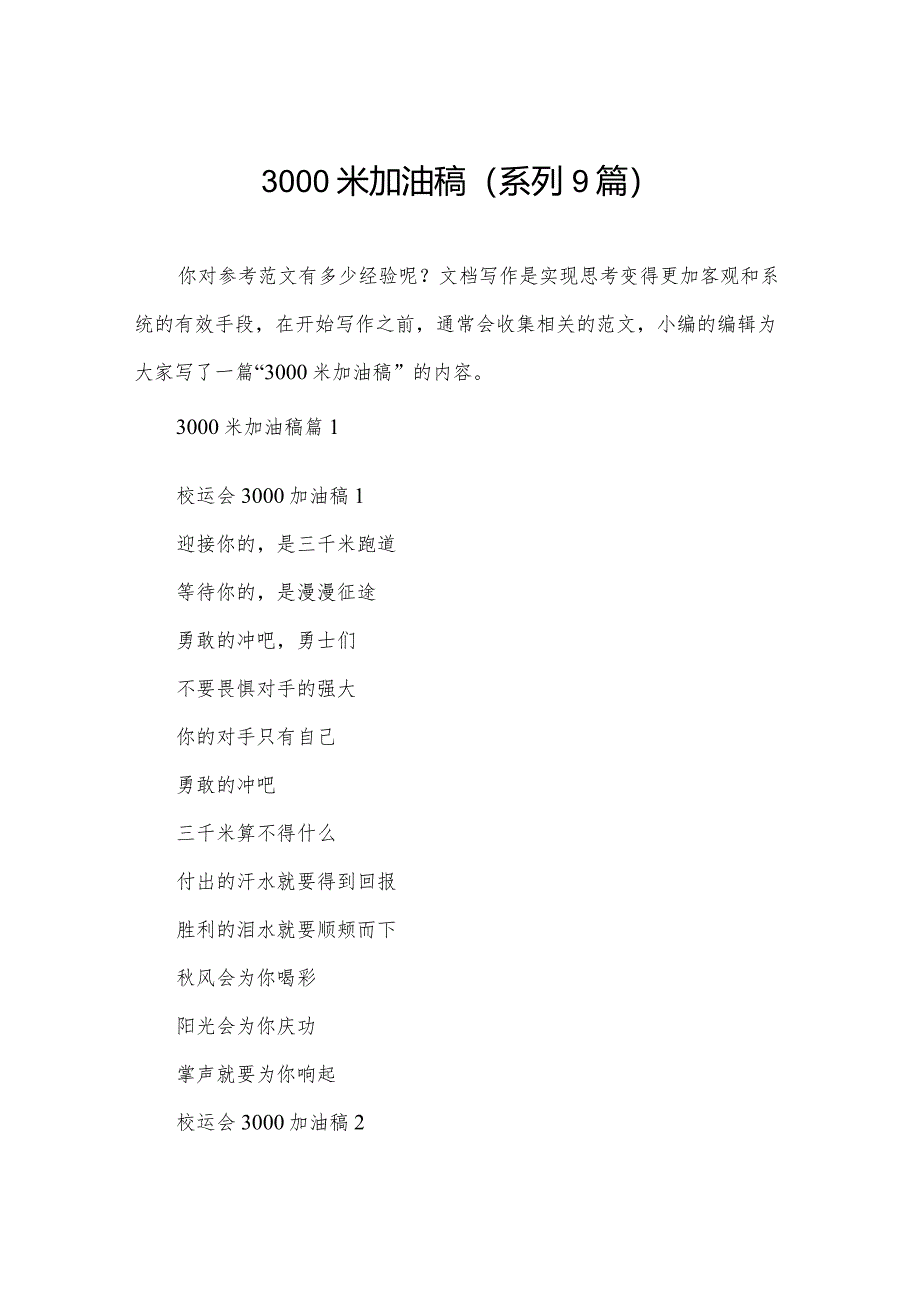 3000米加油稿（系列9篇）

你对参考范文有多少经验呢？文档写作是实现思考变得更加客观和系统的有效手段，在开始写作之前，通常会收集相关的范文，小编的编辑为大家写了一篇“3000米加油稿”的内容。

3000米加油稿篇1

校运会3000加油稿1

迎接你的，是三千米跑道

等待你的，是漫漫征途

勇敢的冲吧，勇士们

不要畏惧对手的强大

你的对手只有自己

勇敢的冲吧

三千米算不得什么

付出的汗水就要得到回报

胜利的泪水就要顺颊而下

秋风会为你喝彩

阳光会为你庆功

掌声就要为你响起

校运会3000加油稿2